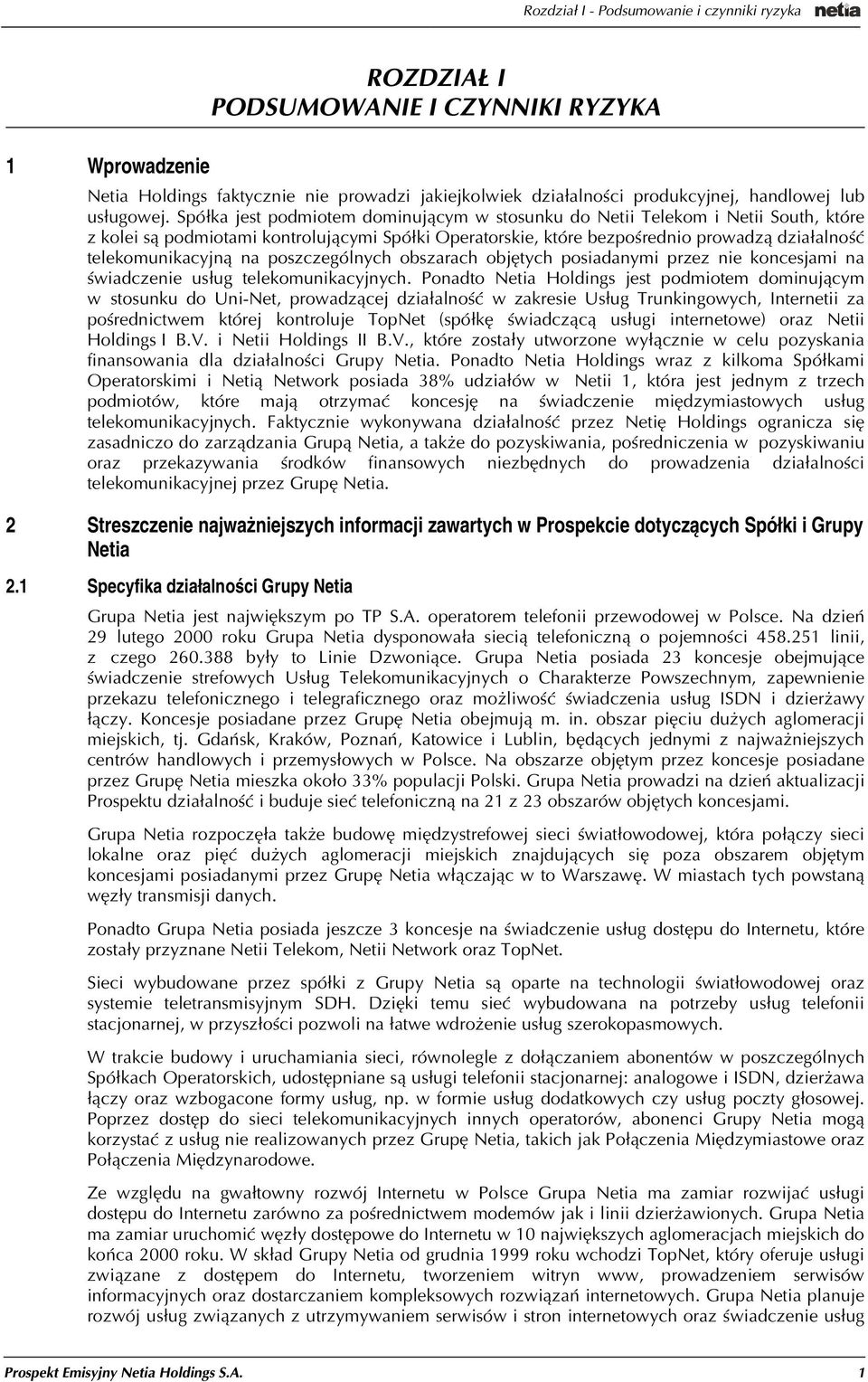 Rozdział I - Podsumowanie i czynniki ryzyka netia

ROZDZIAŁ I
PODSUMOWANIE I CZYNNIKI RYZYKA

1 Wprowadzenie

Netia Holdings faktycznie nie prowadzi jakiejkolwiek działalności produkcyjnej, handlowej lub usługowej. Spółka jest podmiotem dominującym w stosunku do Netii Telekom i Netii South, które z kolei są podmiotami kontrolującymi Spółki Operatorskie, które bezpośrednio prowadzą działalność telekomunikacyjną na poszczególnych obszarach objętych posiadanymi przez nie koncesjami na świadczenie usług telekomunikacyjnych. Ponadto Netia Holdings jest podmiotem dominującym w stosunku do Uni-Net, prowadzącej działalność w zakresie Usług Trunkingowych, Internetii za pośrednictwem której kontroluje TopNet (spółkę świadczącą usługi internetowe) oraz Netii Holdings I B.V. i Netii Holdings II B.V., które zostały utworzone wyłącznie w celu pozyskania finansowania dla działalności Grupy Netia. Ponadto Netia Holdings wraz z kilkoma Spółkami Operatorskimi i Netią Network posiada 38% udziałów w Netii 1, która jest jednym z trzech podmiotów, które mają otrzymać koncesję na świadczenie międzymiastowych usług telekomunikacyjnych. Faktycznie wykonywana działalność przez Netię Holdings ogranicza się zasadniczo do zarządzania Grupą Netia, a także do pozyskiwania, pośredniczenia w pozyskiwaniu oraz przekazywania środków finansowych niezbędnych do prowadzenia działalności telekomunikacyjnej przez Grupę Netia.

2 Streszczenie najważniejszych informacji zawartych w Prospekcie dotyczących Spółki i Grupy Netia

2.1 Specyfika działalności Grupy Netia

Grupa Netia jest największym po TP S.A. operatorem telefonii przewodowej w Polsce. Na dzień 29 lutego 2000 roku Grupa Netia dysponowała siecią telefoniczną o pojemności 458.251 linii, z czego 260.388 były to Linie Dzwoniące. Grupa Netia posiada 23 koncesje obejmujące świadczenie strefowych Usług Telekomunikacyjnych o Charakterze Powszechnym, zapewnienie przekazu telefonicznego i telegraficznego oraz możliwość świadczenia usług ISDN i dzierżawy łączy. Koncesje posiadane przez Grupę Netia obejmują m. in. obszar pięciu dużych aglomeracji miejskich, tj. Gdańsk, Kraków, Poznań, Katowice i Lublin, będących jednymi z najważniejszych centrów handlowych i przemysłowych w Polsce. Na obszarze objętym przez koncesje posiadane przez Grupę Netia mieszka około 33% populacji Polski. Grupa Netia prowadzi na dzień aktualizacji Prospektu działalność i buduje sieć telefoniczną na 21 z 23 obszarów objętych koncesjami.

Grupa Netia rozpoczęła także budowę międzystrefowej sieci światłowodowej, która połączy sieci lokalne oraz pięć dużych aglomeracji miejskich znajdujących się poza obszarem objętym koncesjami posiadanymi przez Grupę Netia włączając w to Warszawę. W miastach tych powstaną węzły transmisji danych.

Ponadto Grupa Netia posiada jeszcze 3 koncesje na świadczenie usług dostępu do Internetu, które zostały przyznane Netii Telekom, Netii Network oraz TopNet.

Sieci wybudowane przez spółki z Grupy Netia są oparte na technologii światłowodowej oraz systemie teletransmisyjnym SDH. Dzięki temu sieć wybudowana na potrzeby usług telefonii stacjonarnej, w przyszłości pozwoli na łatwe wdrożenie usług szerokopasmowych.

W trakcie budowy i uruchamiania sieci, równolegle z dołączaniem abonentów w poszczególnych Spółkach Operatorskich, udostępniane są usługi telefonii stacjonarnej: analogowe i ISDN, dzierżawa łączy oraz wzbogacone formy usług, np. w formie usług dodatkowych czy usług poczty głosowej. Poprzez dostęp do sieci telekomunikacyjnych innych operatorów, abonenci Grupy Netia mogą korzystać z usług nie realizowanych przez Grupę Netia, takich jak Połączenia Międzymiastowe oraz Połączenia Międzynarodowe.

Ze względu na gwałtowny rozwój Internetu w Polsce Grupa Netia ma zamiar rozwijać usługi dostępu do Internetu zarówno za pośrednictwem modemów jak i linii dzierżawionych. Grupa Netia ma zamiar uruchomić węzły dostępowe do Internetu w 10 największych aglomeracjach miejskich do końca 2000 roku. W skład Grupy Netia od grudnia 1999 roku wchodzi TopNet, który oferuje usługi związane z dostępem do Internetu, tworzeniem witryn www, prowadzeniem serwisów informacyjnych oraz dostarczaniem kompleksowych rozwiązań internetowych. Grupa Netia planuje rozwój usług związanych z utrzymywaniem serwisów i stron internetowych oraz świadczenie usług

Prospekt Emisyjny Netia Holdings S.A. 1